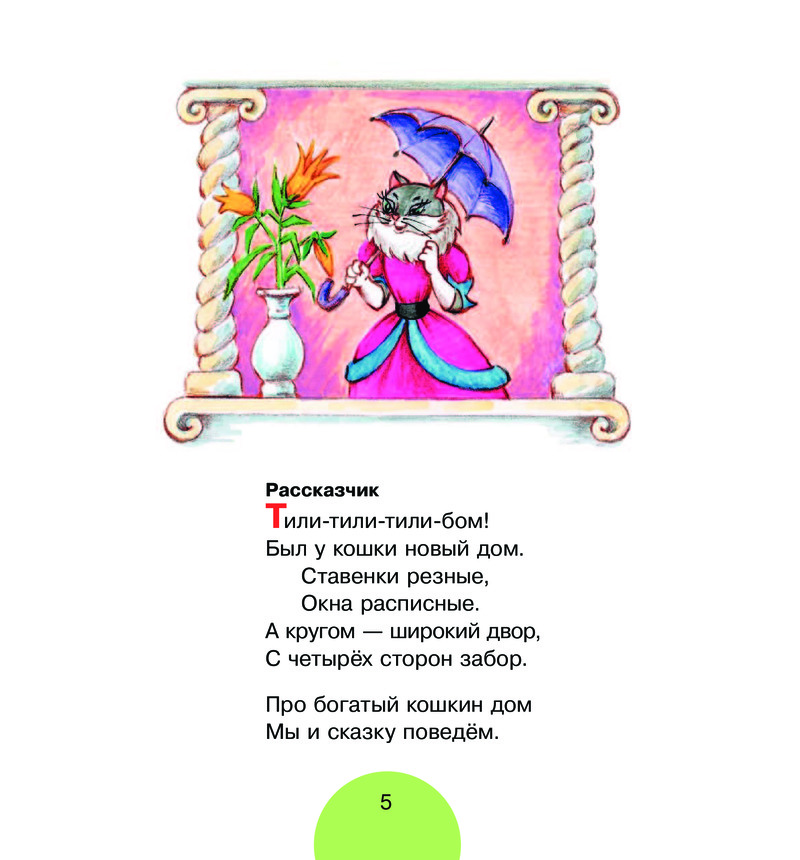 Рассказчик
Тили-тили-тили-бом!
Был у кошки новый дом.
Ставенки резные,
Окна расписные.
А кругом — широкий двор,
С четырёх сторон забор.

Про богатый кошкин дом
Мы и сказку поведём.

5